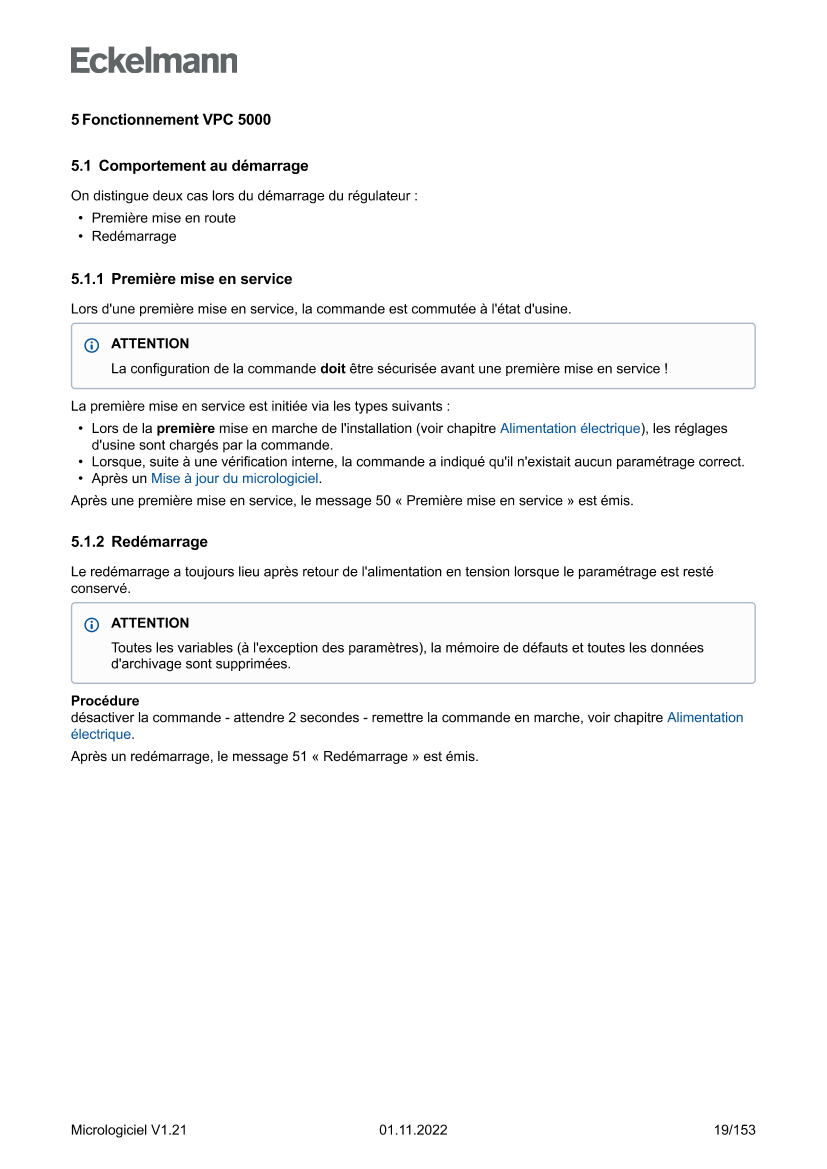 Eckelmann

5 Fonctionnement VPC 5000

5.1 Comportement au démarrage

On distingue deux cas lors du démarrage du régulateur :
• Première mise en route
• Redémarrage

5.1.1 Première mise en service

Lors d'une première mise en service, la commande est commutée à l'état d'usine.

ATTENTION
La configuration de la commande doit être sécurisée avant une première mise en service !

La première mise en service est initiée via les types suivants :
• Lors de la première mise en marche de l'installation (voir chapitre Alimentation électrique), les réglages d'usine sont chargés par la commande.
• Lorsque, suite à une vérification interne, la commande a indiqué qu'il n'existait aucun paramétrage correct.
• Après un Mise à jour du micrologiciel.

Après une première mise en service, le message 50 « Première mise en service » est émis.

5.1.2 Redémarrage

Le redémarrage a toujours lieu après retour de l'alimentation en tension lorsque le paramétrage est resté conservé.

ATTENTION
Toutes les variables (à l'exception des paramètres), la mémoire de défauts et toutes les données d'archivage sont supprimées.

Procédure
désactiver la commande - attendre 2 secondes - remettre la commande en marche, voir chapitre Alimentation électrique.

Après un redémarrage, le message 51 « Redémarrage » est émis.

Micrologiciel V1.21 01.11.2022 19/153